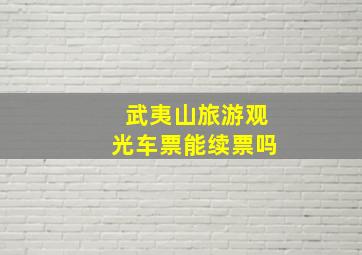 武夷山旅游观光车票能续票吗